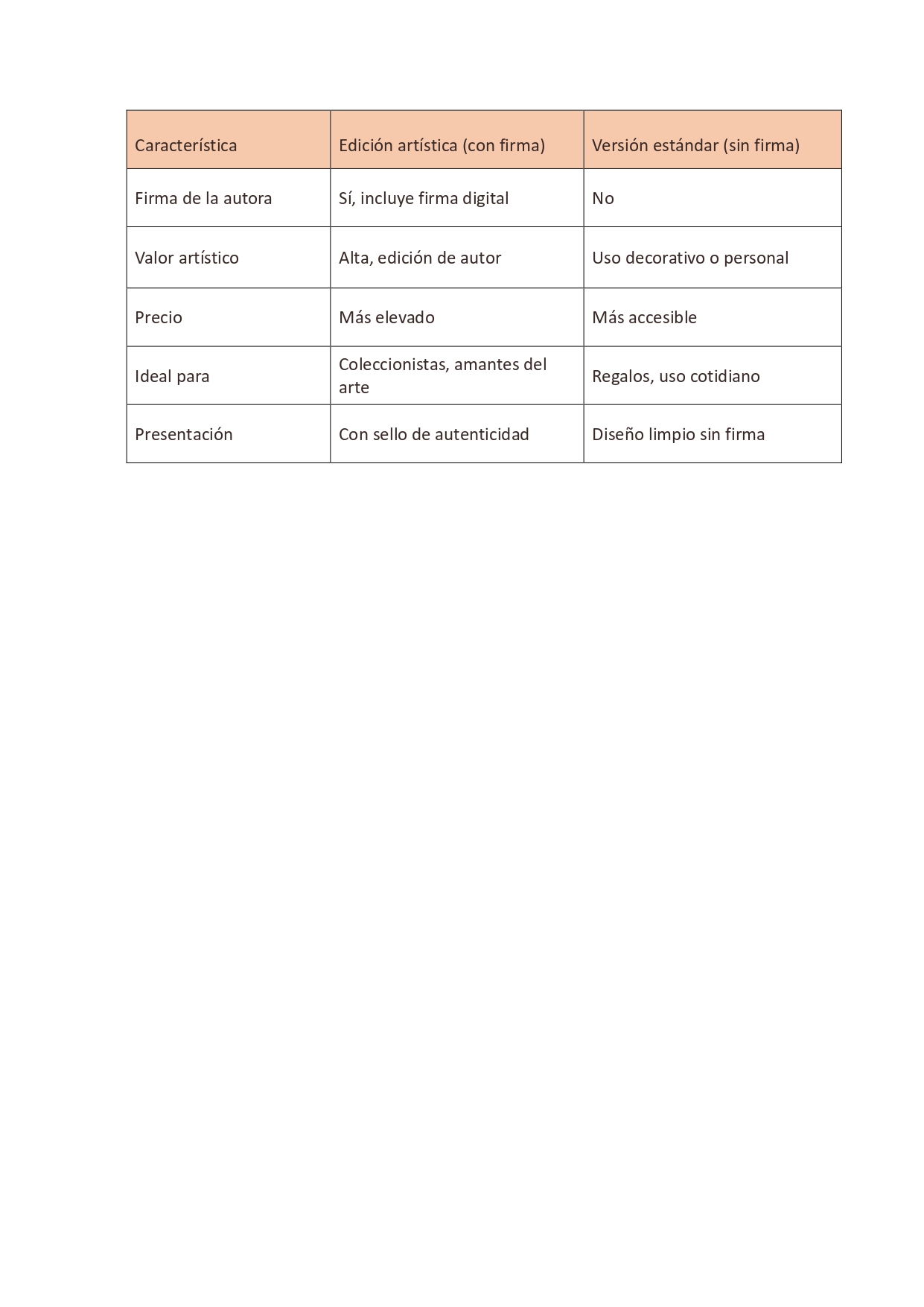 | Característica | Edición artística (con firma) | Versión estándar (sin firma) |
|---|---|---|
| Firma de la autora | Sí, incluye firma digital | No |
| Valor artístico | Alta, edición de autor | Uso decorativo o personal |
| Precio | Más elevado | Más accesible |
| Ideal para | Coleccionistas, amantes del arte | Regalos, uso cotidiano |
| Presentación | Con sello de autenticidad | Diseño limpio sin firma |